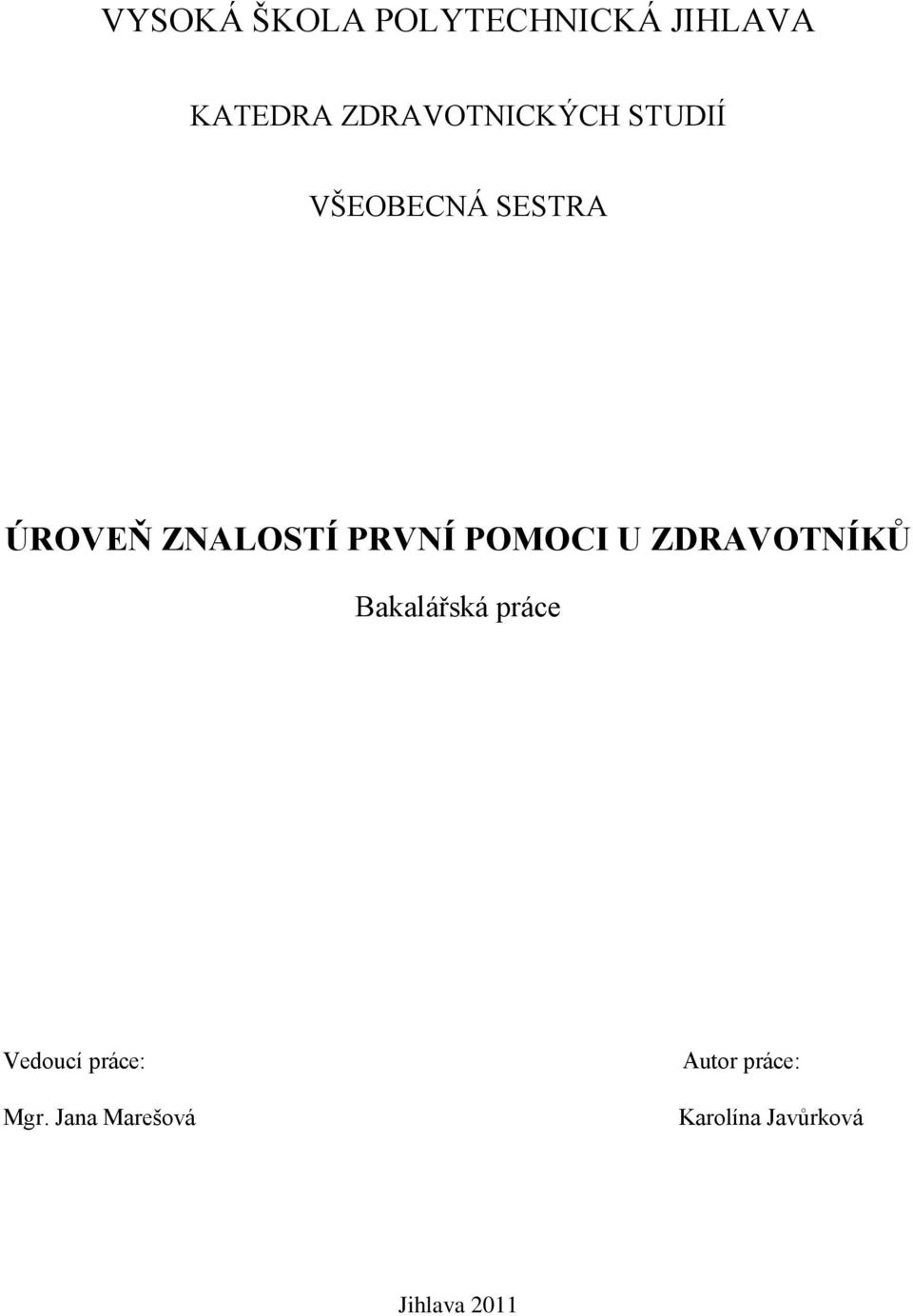 VYSOKÁ ŠKOLA POLYTECHNICKÁ JIHLAVA

KATEDRA ZDRAVOTNICKÝCH STUDIÍ

VŠEOBECNÁ SESTRA

ÚROVEŇ ZNALOSTÍ PRVNÍ POMOCI U ZDRAVOTNÍKŮ

Bakalářská práce

Vedoucí práce:

Mgr. Jana Marešová

Autor práce:

Karolína Javůrková

Jihlava 2011